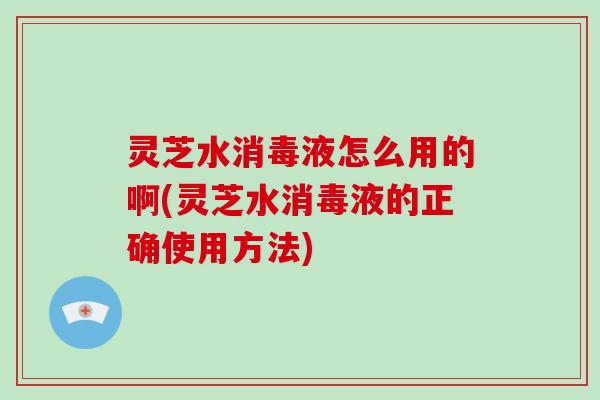 灵芝水消毒液怎么用的啊(灵芝水消毒液的正确使用方法)